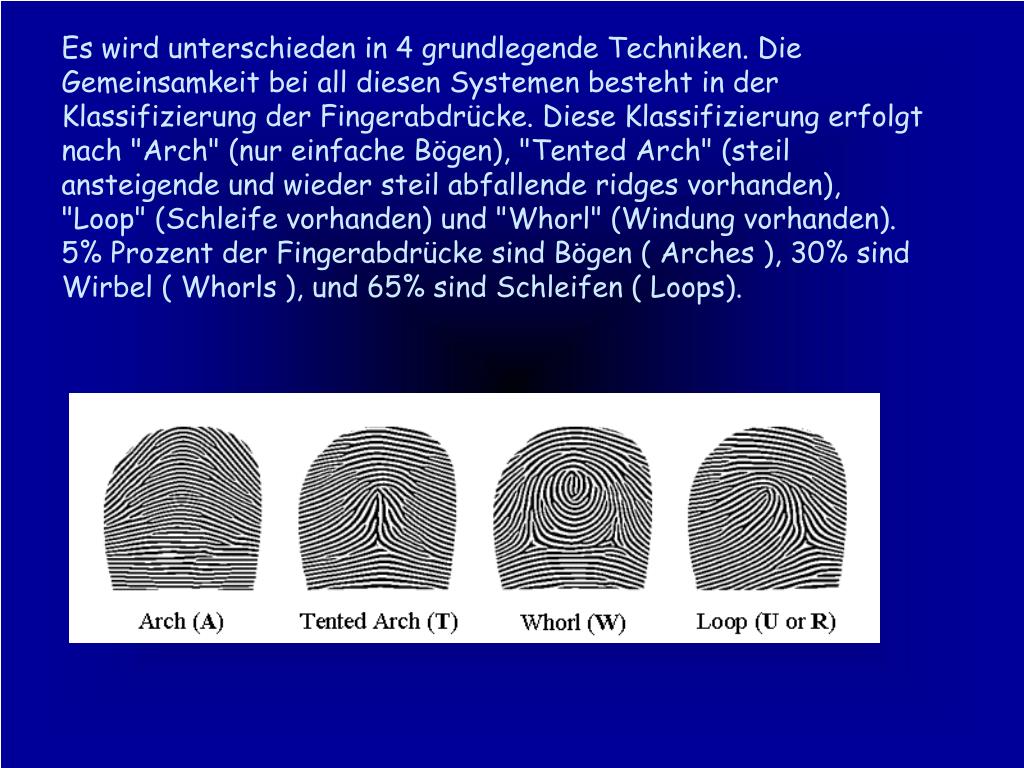 Es wird unterschieden in 4 grundlegende Techniken. Die Gemeinsamkeit bei all diesen Systemen besteht in der Klassifizierung der Fingerabdrücke. Diese Klassifizierung erfolgt nach "Arch" (nur einfache Bögen), "Tented Arch" (steil ansteigende und wieder steil abfallende ridges vorhanden), "Loop" (Schleife vorhanden) und "Whorl" (Windung vorhanden). 5% Prozent der Fingerabdrücke sind Bögen ( Arches ), 30% sind Wirbel ( Whorls ), und 65% sind Schleifen ( Loops).

Arch (A)

Tented Arch (T)

Whorl (W)

Loop (U or R)